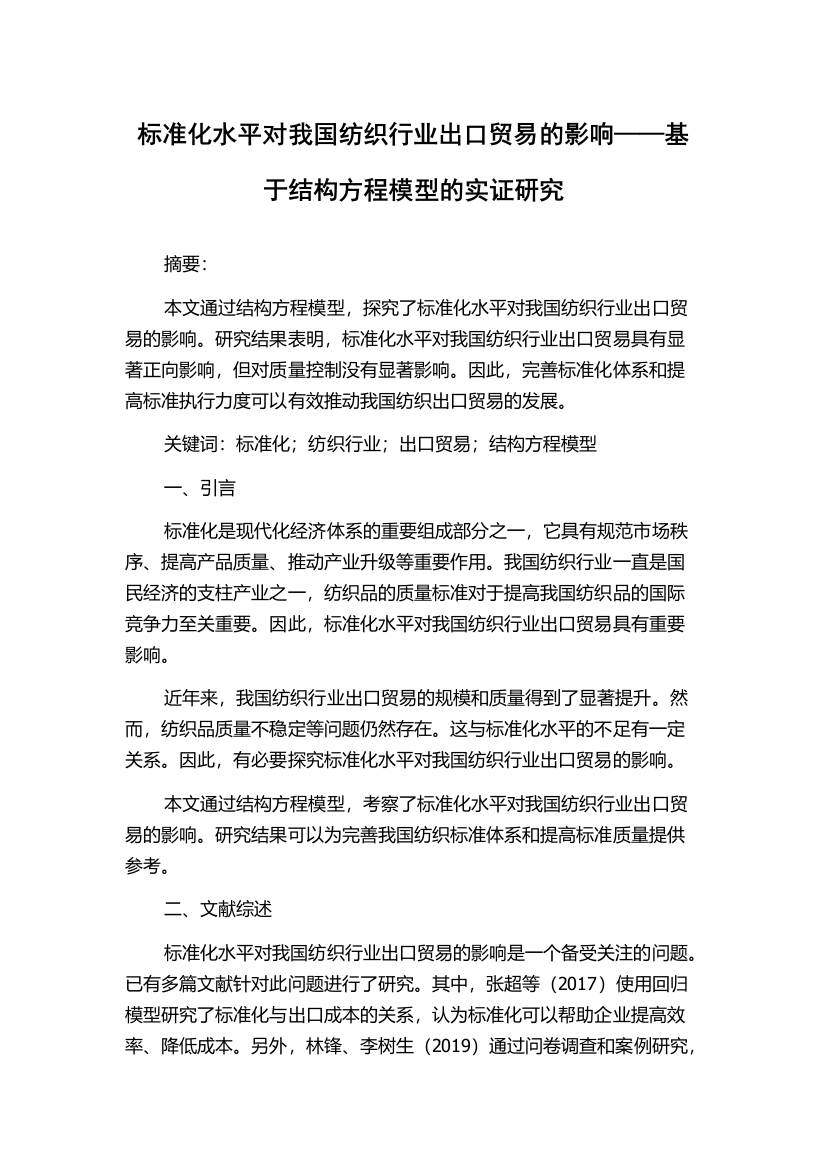 标准化水平对我国纺织行业出口贸易的影响——基于结构方程模型的实证研究

摘要:

本文通过结构方程模型，探究了标准化水平对我国纺织行业出口贸易的影响。研究结果表明，标准化水平对我国纺织行业出口贸易具有显著正向影响，但对质量控制没有显著影响。因此，完善标准化体系和提高标准执行力度可以有效推动我国纺织出口贸易的发展。

关键词：标准化；纺织行业；出口贸易；结构方程模型

一、引言

标准化是现代化经济体系的重要组成部分之一，它具有规范市场秩序、提高产品质量、推动产业升级等重要作用。我国纺织行业一直是国民经济的支柱产业之一，纺织品的质量标准对于提高我国纺织品的国际竞争力至关重要。因此，标准化水平对我国纺织行业出口贸易具有重要影响。

近年来，我国纺织行业出口贸易的规模和质量得到了显著提升。然而，纺织品质量不稳定等问题仍然存在。这与标准化水平的不足有一定关系。因此，有必要探究标准化水平对我国纺织行业出口贸易的影响。

本文通过结构方程模型，考察了标准化水平对我国纺织行业出口贸易的影响。研究结果可以为完善我国纺织标准体系和提高标准质量提供参考。

二、文献综述

标准化水平对我国纺织行业出口贸易的影响是一个备受关注的问题。已有多篇文献针对此问题进行了研究。其中，张超等（2017）使用回归模型研究了标准化与出口成本的关系，认为标准化可以帮助企业提高效率、降低成本。另外，林锋、李树生（2019）通过问卷调查和案例研究，